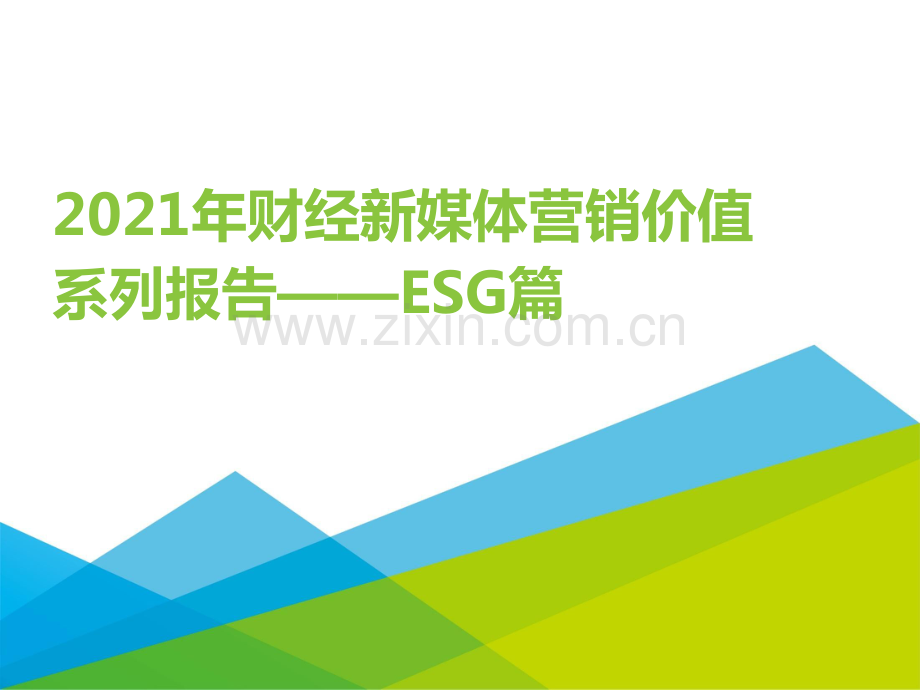 2021年财经新媒体营销价值系列报告——ESG篇

www.zixin.com.cn